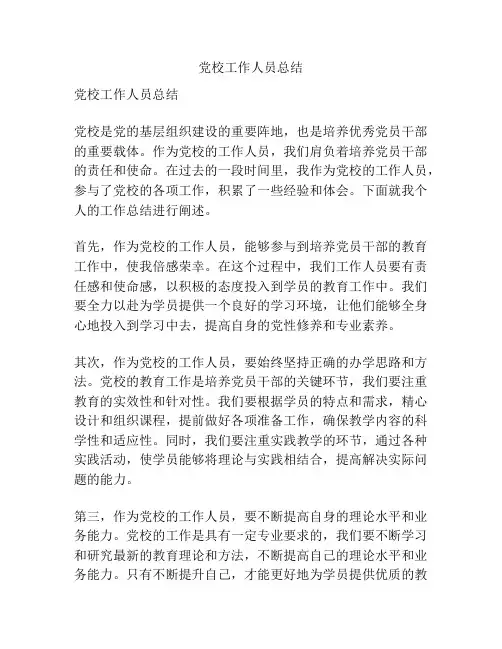 党校工作人员总结

党校工作人员总结

党校是党的基层组织建设的重要阵地，也是培养优秀党员干部的重要载体。作为党校的工作人员，我们肩负着培养党员干部的责任和使命。在过去的一段时间里，我作为党校的工作人员，参与了党校的各项工作，积累了一些经验和体会。下面就我个人的工作总结进行阐述。

首先，作为党校的工作人员，能够参与到培养党员干部的教育工作中，使我倍感荣幸。在这个过程中，我们工作人员要有责任感和使命感，以积极的态度投入到学员的教育工作中。我们要全力以赴为学员提供一个良好的学习环境，让他们能够全身心地投入到学习中去，提高自身的党性修养和专业素养。

其次，作为党校的工作人员，要始终坚持正确的办学思路和方法。党校的教育工作是培养党员干部的关键环节，我们要注重教育的实效性和针对性。我们要根据学员的特点和需求，精心设计和组织课程，提前做好各项准备工作，确保教学内容的科学性和适应性。同时，我们要注重实践教学的环节，通过各种实践活动，使学员能够将理论与实践相结合，提高解决实际问题的能力。

第三，作为党校的工作人员，要不断提高自身的理论水平和业务能力。党校的工作是具有一定专业要求的，我们要不断学习和研究最新的教育理论和方法，不断提高自己的理论水平和业务能力。只有不断提升自己，才能更好地为学员提供优质的教